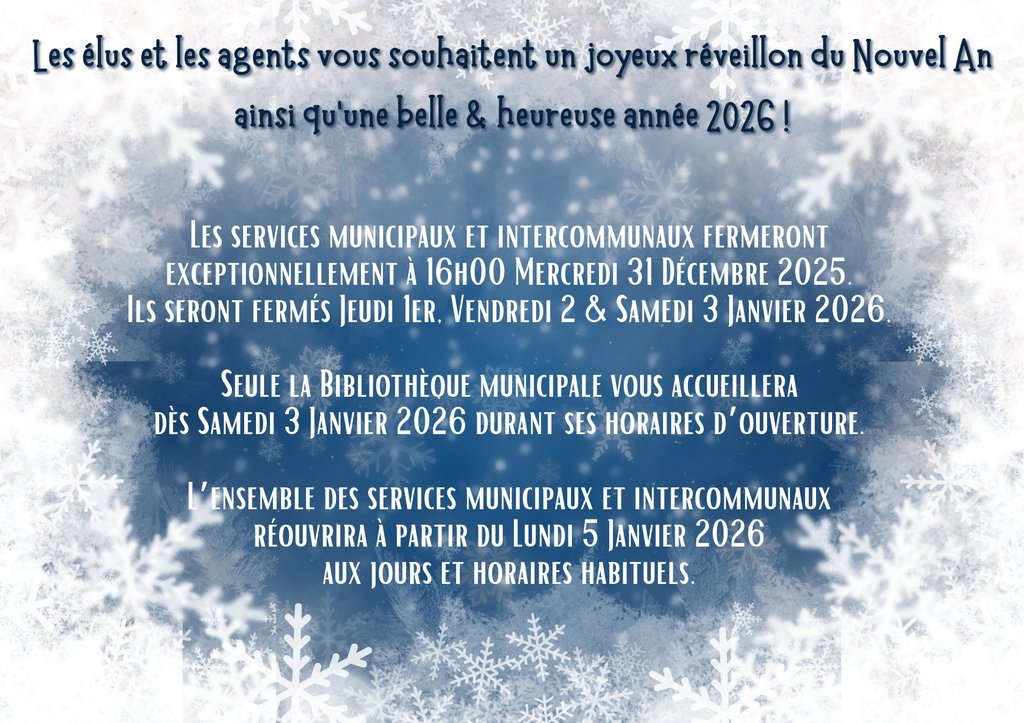 Les élus et les agents vous souhaitent un joyeux réveillon du Nouvel An ainsi qu'une belle & heureuse année 2026 !

Les services municipaux et intercommunaux fermeront exceptionnellement à 16h00 Mercredi 31 Décembre 2025. Ils seront fermés Jeudi 1er, Vendredi 2 & Samedi 3 Janvier 2026.

Seule la Bibliothèque municipale vous accueillera dès Samedi 3 Janvier 2026 durant ses horaires d'ouverture.

L'ensemble des services municipaux et intercommunaux réouvrira à partir du Lundi 5 Janvier 2026 aux jours et horaires habituels.